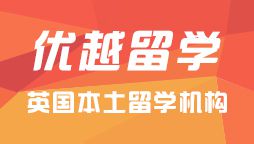 优越留学

英国本土留学机构